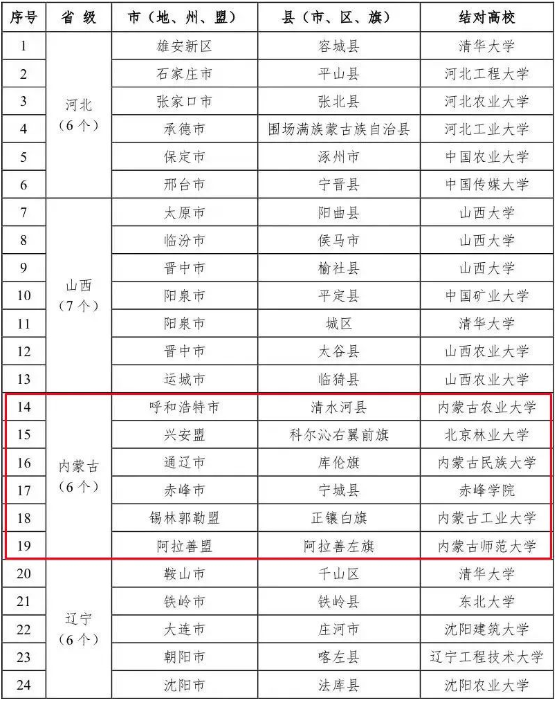 | 序号 | 省 级 | 市（地、州、盟） | 县（市、区、旗） | 结对高校 |
|---|---|---|---|---|
| 1 | 河北（6个） | 雄安新区 | 容城县 | 清华大学 |
| 2 | | 石家庄市 | 平山县 | 河北工程大学 |
| 3 | | 张家口市 | 张北县 | 河北农业大学 |
| 4 | | 承德市 | 围场满族蒙古族自治县 | 河北工业大学 |
| 5 | | 保定市 | 涿州市 | 中国农业大学 |
| 6 | | 邢台市 | 宁晋县 | 中国传媒大学 |
| 7 | 山西（7个） | 太原市 | 阳曲县 | 山西大学 |
| 8 | | 临汾市 | 侯马市 | 山西大学 |
| 9 | | 晋中市 | 榆社县 | 山西大学 |
| 10 | | 阳泉市 | 平定县 | 中国矿业大学 |
| 11 | | 阳泉市 | 城区 | 清华大学 |
| 12 | | 晋中市 | 太谷县 | 山西农业大学 |
| 13 | | 运城市 | 临猗县 | 山西农业大学 |
| 14 | 内蒙古（6个） | 呼和浩特市 | 清水河县 | 内蒙古农业大学 |
| 15 | | 兴安盟 | 科尔沁右翼前旗 | 北京林业大学 |
| 16 | | 通辽市 | 库伦旗 | 内蒙古民族大学 |
| 17 | | 赤峰市 | 宁城县 | 赤峰学院 |
| 18 | | 锡林郭勒盟 | 正镶白旗 | 内蒙古工业大学 |
| 19 | | 阿拉善盟 | 阿拉善左旗 | 内蒙古师范大学 |
| 20 | 辽宁（6个） | 鞍山市 | 千山区 | 清华大学 |
| 21 | | 铁岭市 | 铁岭县 | 东北大学 |
| 22 | | 大连市 | 庄河市 | 沈阳建筑大学 |
| 23 | | 朝阳市 | 喀左县 | 辽宁工程技术大学 |
| 24 | | 沈阳市 | 法库县 | 沈阳农业大学 |